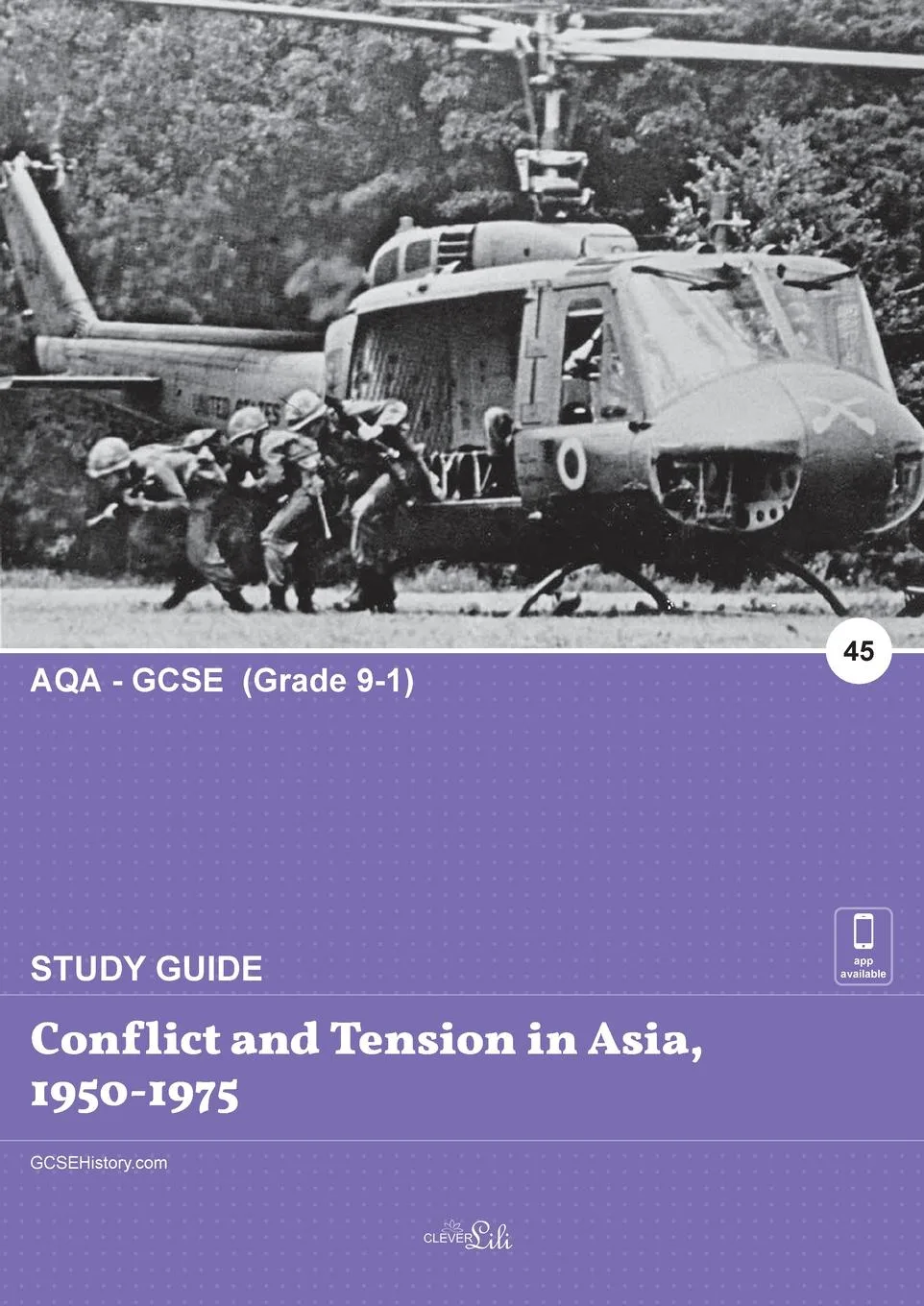 45

AQA - GCSE (Grade 9-1)

app available

STUDY GUIDE

Conflict and Tension in Asia, 1950-1975

GCSEHistory.com

CLEVER Lili